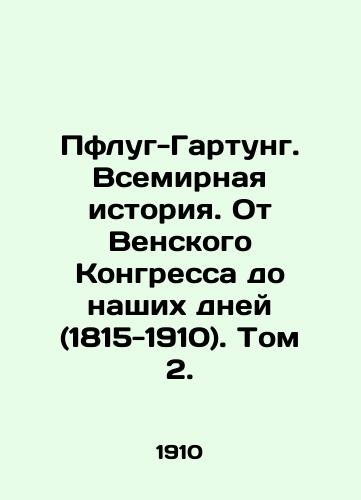 Пфлуг-Гартунг. Всемирная история. От Венского Конгресса до наших дней (1815-1910). Том 2.

1910